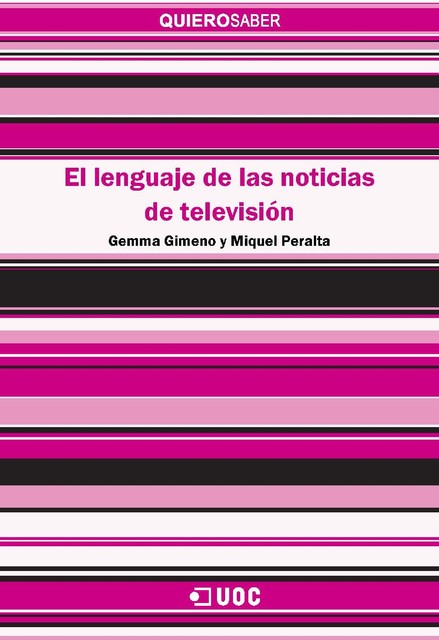 QUIEROSABER

El lenguaje de las noticias de televisión

Gemma Gimeno y Miquel Peralta

UOC